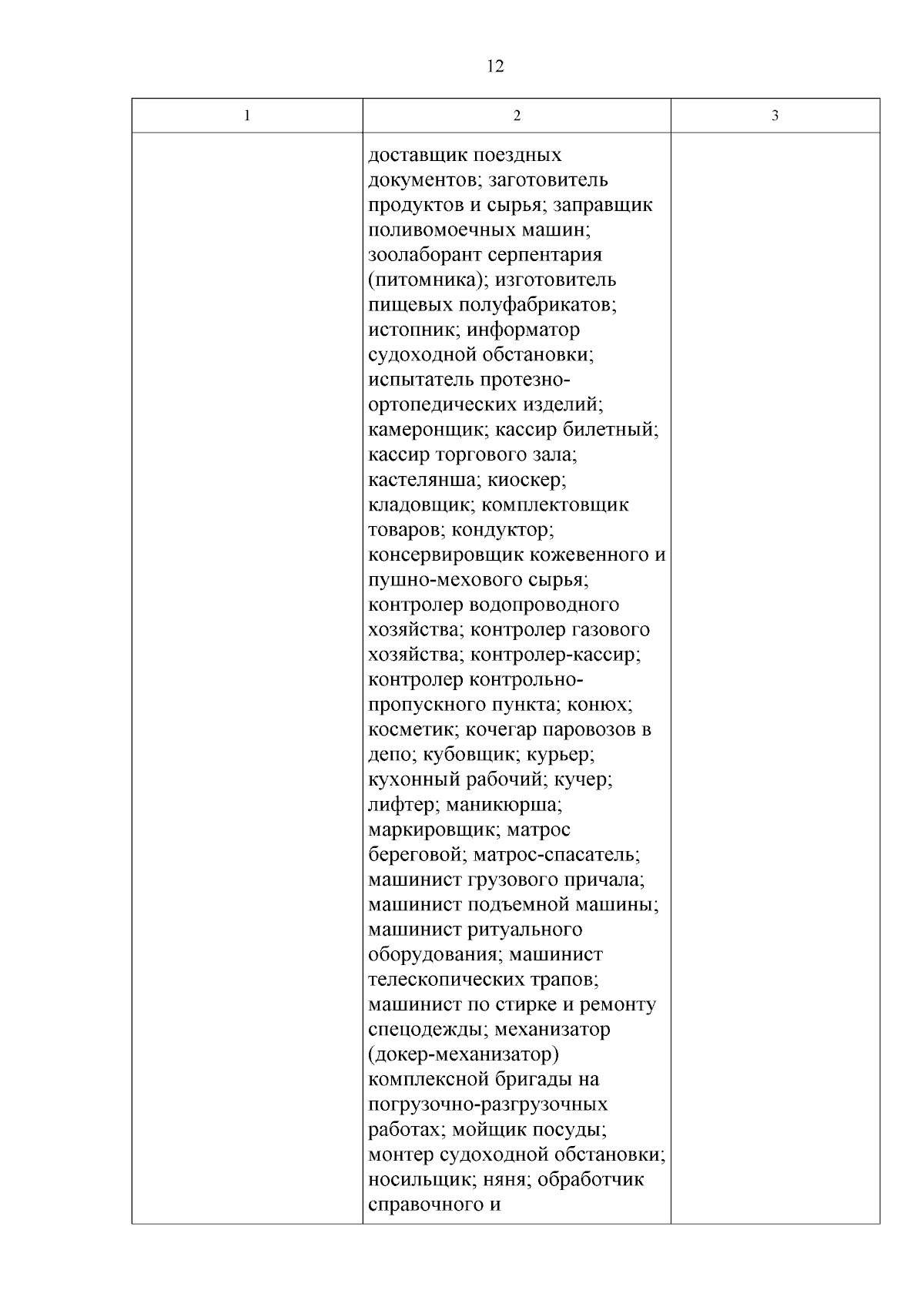 12

| 1 | 2 | 3 |
|---|---|---|
| | доставщик поездных документов; заготовитель продуктов и сырья; заправщик поливомоечных машин; зоолаборант серпентария (питомника); изготовитель пищевых полуфабрикатов; истопник; информатор судоходной обстановки; испытатель протезно-ортопедических изделий; камеронщик; кассир билетный; кассир торгового зала; кастелянша; киоскер; кладовщик; комплектовщик товаров; кондуктор; консервировщик кожевенного и пушно-мехового сырья; контролер водопроводного хозяйства; контролер газового хозяйства; контролер-кассир; контролер контрольно-пропускного пункта; конюх; косметик; кочегар паровозов в депо; кубовщик; курьер; кухонный рабочий; кучер; лифтер; маникюрша; маркировщик; матрос береговой; матрос-спасатель; машинист грузового причала; машинист подъемной машины; машинист ритуального оборудования; машинист телескопических трапов; машинист по стирке и ремонту спецодежды; механизатор (докер-механизатор) комплексной бригады на погрузочно-разгрузочных работах; мойщик посуды; монтер судоходной обстановки; носильщик; няня; обработчик справочного и | |